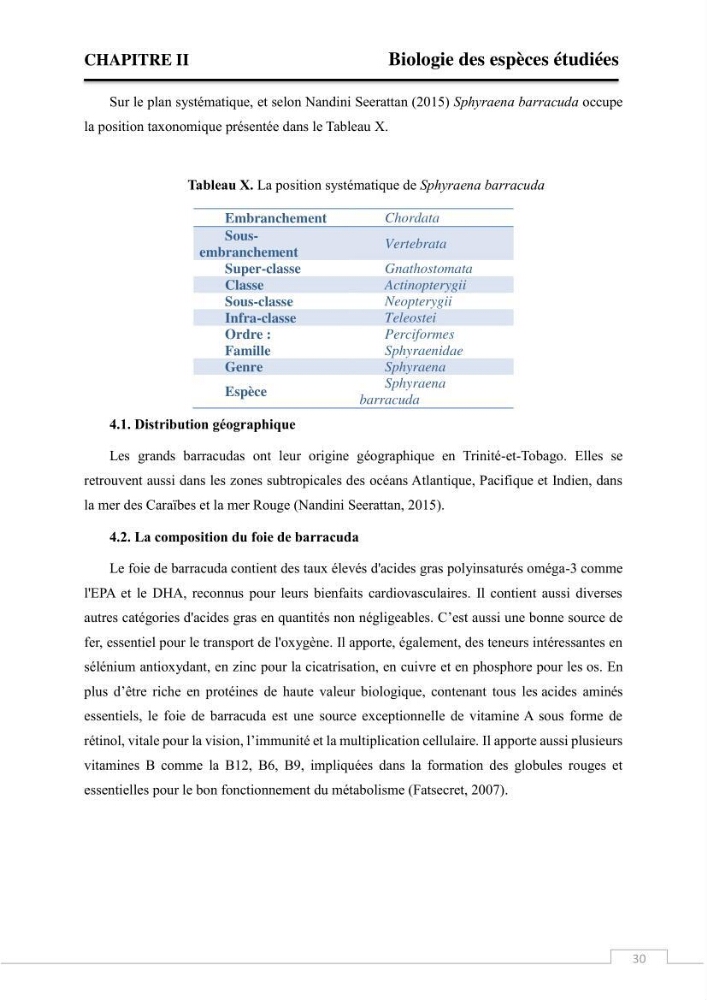 CHAPITRE II Biologie des espèces étudiées

Sur le plan systématique, et selon Nandini Seerattan (2015) Sphyraena barracuda occupe la position taxonomique présentée dans le Tableau X.

Tableau X. La position systématique de Sphyraena barracuda

| Embranchement | Chordata |
|---|---|
| Sous-embranchement | Vertebrata |
| Super-classe | Gnathostomata |
| Classe | Actinopterygii |
| Sous-classe | Neopterygii |
| Infra-classe | Teleostei |
| Ordre : | Perciformes |
| Famille | Sphyraenidae |
| Genre | Sphyraena |
| Espèce | Sphyraena barracuda |

4.1. Distribution géographique

Les grands barracudas ont leur origine géographique en Trinité-et-Tobago. Elles se retrouvent aussi dans les zones subtropicales des océans Atlantique, Pacifique et Indien, dans la mer des Caraïbes et la mer Rouge (Nandini Seerattan, 2015).

4.2. La composition du foie de barracuda

Le foie de barracuda contient des taux élevés d'acides gras polyinsaturés oméga-3 comme l'EPA et le DHA, reconnus pour leurs bienfaits cardiovasculaires. Il contient aussi diverses autres catégories d'acides gras en quantités non négligeables. C'est aussi une bonne source de fer, essentiel pour le transport de l'oxygène. Il apporte, également, des teneurs intéressantes en sélénium antioxydant, en zinc pour la cicatrisation, en cuivre et en phosphore pour les os. En plus d'être riche en protéines de haute valeur biologique, contenant tous les acides aminés essentiels, le foie de barracuda est une source exceptionnelle de vitamine A sous forme de rétinol, vitale pour la vision, l'immunité et la multiplication cellulaire. Il apporte aussi plusieurs vitamines B comme la B12, B6, B9, impliquées dans la formation des globules rouges et essentielles pour le bon fonctionnement du métabolisme (Fatsecret, 2007).

30